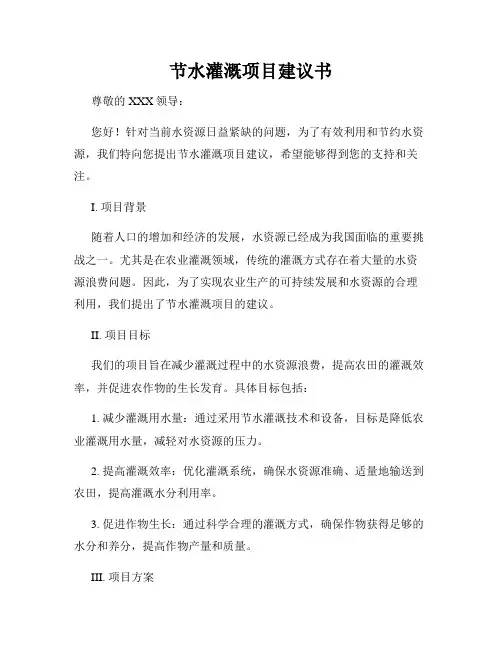 节水灌溉项目建议书

尊敬的 XXX 领导：

您好！针对当前水资源日益紧缺的问题，为了有效利用和节约水资源，我们特向您提出节水灌溉项目建议，希望能够得到您的支持和关注。

I. 项目背景

随着人口的增加和经济的发展，水资源已经成为我国面临的重要挑战之一。尤其是在农业灌溉领域，传统的灌溉方式存在着大量的水资源浪费问题。因此，为了实现农业生产的可持续发展和水资源的合理利用，我们提出了节水灌溉项目的建议。

II. 项目目标

我们的项目旨在减少灌溉过程中的水资源浪费，提高农田的灌溉效率，并促进农作物的生长发育。具体目标包括：

1. 减少灌溉用水量：通过采用节水灌溉技术和设备，目标是降低农业灌溉用水量，减轻对水资源的压力。

2. 提高灌溉效率：优化灌溉系统，确保水资源准确、适量地输送到农田，提高灌溉水分利用率。

3. 促进作物生长：通过科学合理的灌溉方式，确保作物获得足够的水分和养分，提高作物产量和质量。

III. 项目方案